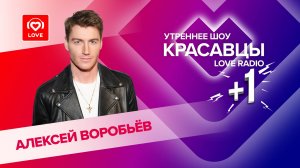 LOVE

УТРЕННЕЕ ШОУ
КРАСАВЦЫ
LOVE RADIO
+1

АЛЕКСЕЙ ВОРОБЬЁВ